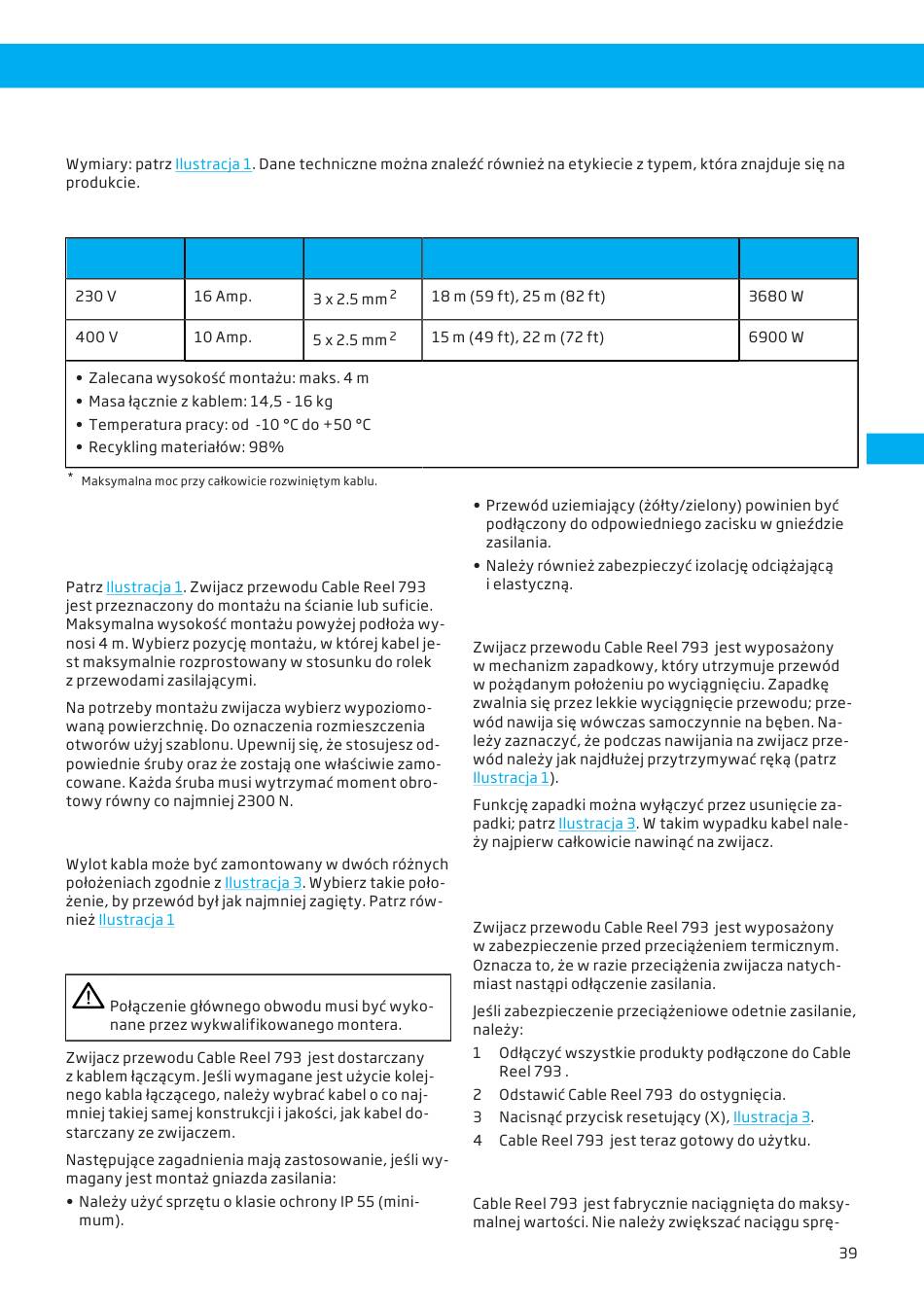 Wymiary: patrz Ilustracja 1. Dane techniczne można znaleźć również na etykiecie z typem, która znajduje się na produkcie.

| | | | | |
|---|---|---|---|---|
| 230 V | 16 Amp. | 3 x 2.5 mm $^2$ | 18 m (59 ft), 25 m (82 ft) | 3680 W |
| 400 V | 10 Amp. | 5 x 2.5 mm $^2$ | 15 m (49 ft), 22 m (72 ft) | 6900 W |

• Zalecana wysokość montażu: maks. 4 m
• Masa łącznie z kablem: 14,5 - 16 kg
• Temperatura pracy: od -10 °C do +50 °C
• Recykling materiałów: 98%

* Maksymalna moc przy całkowicie rozwiniętym kablu.

Patrz Ilustracja 1. Zwijacz przewodu Cable Reel 793 jest przeznaczony do montażu na ścianie lub suficie. Maksymalna wysokość montażu powyżej podłoża wynosi 4 m. Wybierz pozycję montażu, w której kabel jest maksymalnie rozprostowany w stosunku do rolek z przewodami zasilającymi.

Na potrzeby montażu zwijacza wybierz wypoziomowaną powierzchnię. Do oznaczenia rozmieszczenia otworów użyj szablonu. Upewnij się, że stosujesz odpowiednie śruby oraz że zostają one właściwie zamocowane. Każda śruba musi wytrzymać moment obrotowy równy co najmniej 2300 N.

Wylot kabla może być zamontowany w dwóch różnych położeniach zgodnie z Ilustracja 3. Wybierz takie położenie, by przewód był jak najmniej zagięty. Patrz również Ilustracja 1

Połączenie głównego obwodu musi być wykonane przez wykwalifikowanego montera.

Zwijacz przewodu Cable Reel 793 jest dostarczany z kablem łączącym. Jeśli wymagane jest użycie kolejnego kabla łączącego, należy wybrać kabel o co najmniej takiej samej konstrukcji i jakości, jak kabel dostarczany ze zwijaczem.

Następujące zagadnienia mają zastosowanie, jeśli wymagany jest montaż gniazda zasilania:
• Należy użyć sprzętu o klasie ochrony IP 55 (minimum).
• Przewód uziemiający (żółty/zielony) powinien być podłączony do odpowiedniego zacisku w gnieździe zasilania.
• Należy również zabezpieczyć izolację odciążającą i elastyczną.

Zwijacz przewodu Cable Reel 793 jest wyposażony w mechanizm zapadkowy, który utrzymuje przewód w pożądanym położeniu po wyciągnięciu. Zapadkę zwalnia się przez lekkie wyciągnięcie przewodu; przewód nawija się wówczas samoczynnie na bęben. Należy zaznaczyć, że podczas nawijania na zwijacz przewód należy jak najdłużej przytrzymywać ręką (patrz Ilustracja 1).

Funkcję zapadki można wyłączyć przez usunięcie zapadki; patrz Ilustracja 3. W takim wypadku kabel należy najpierw całkowicie nawinąć na zwijacz.

Zwijacz przewodu Cable Reel 793 jest wyposażony w zabezpieczenie przed przeciążeniem termicznym. Oznacza to, że w razie przeciążenia zwijacza natychmiast nastąpi odłączenie zasilania.

Jeśli zabezpieczenie przeciążeniowe odetnie zasilanie, należy:
1 Odłączyć wszystkie produkty podłączone do Cable Reel 793 .
2 Odstawić Cable Reel 793 do ostygnięcia.
3 Nacisnąć przycisk resetujący (X), Ilustracja 3.
4 Cable Reel 793 jest teraz gotowy do użytku.

Cable Reel 793 jest fabrycznie naciągnięta do maksymalnej wartości. Nie należy zwiększać naciągu sprę-

39